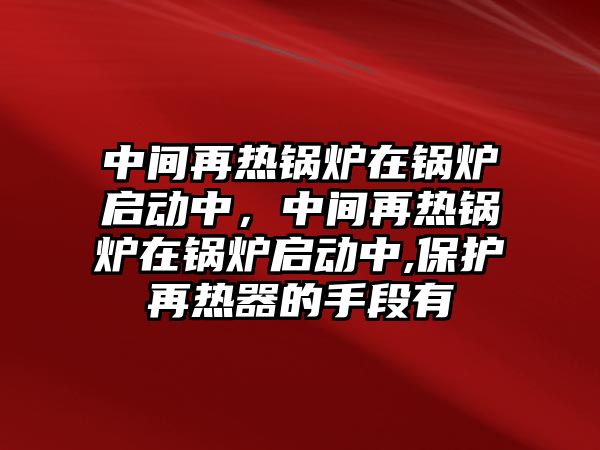 中间再热锅炉在锅炉启动中，中间再热锅炉在锅炉启动中,保护再热器的手段有